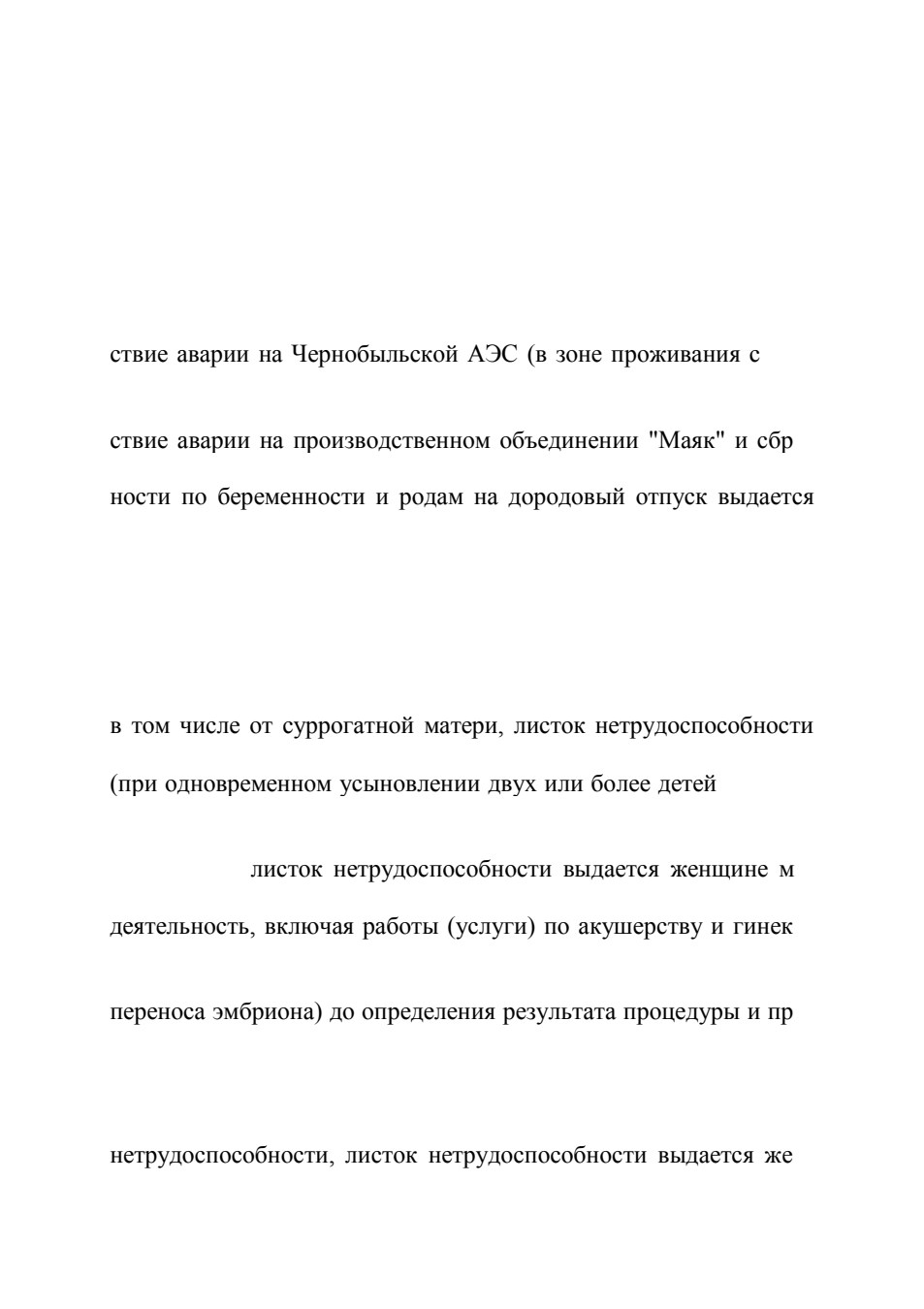 ствие аварии на Чернобыльской АЭС (в зоне проживания с

ствие аварии на производственном объединении "Маяк" и сбр

ности по беременности и родам на дородовый отпуск выдается

в том числе от суррогатной матери, листок нетрудоспособности

(при одновременном усыновлении двух или более детей

листок нетрудоспособности выдается женщине м

деятельность, включая работы (услуги) по акушерству и гинек

переноса эмбриона) до определения результата процедуры и пр

нетрудоспособности, листок нетрудоспособности выдается же